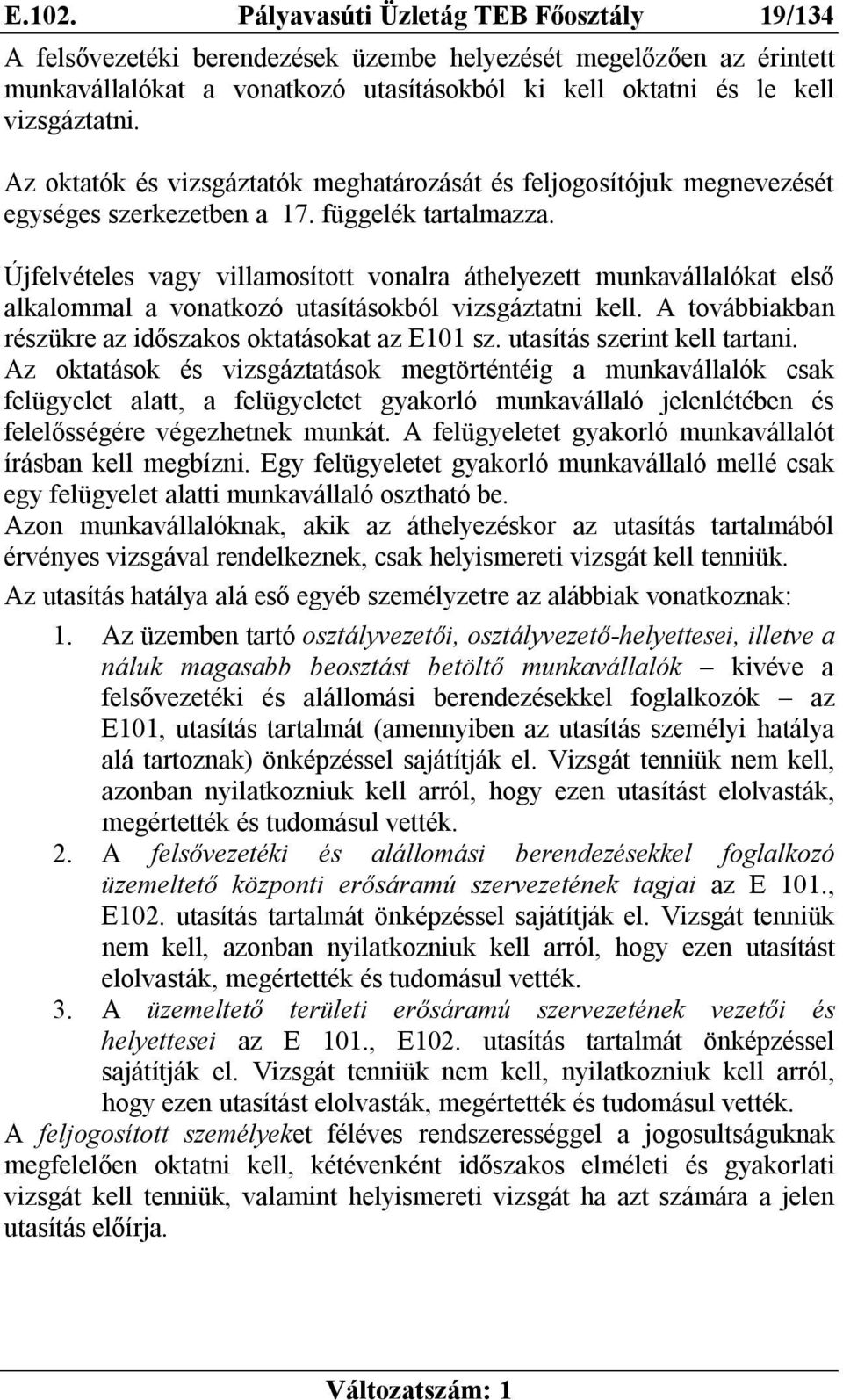 E.102. Pályavasúti Üzletág TEB Főosztály 19/134

A felsővezetéki berendezések üzembe helyezését megelőzően az érintett munkavállalókat a vonatkozó utasításokból ki kell oktatni és le kell vizsgáztatni.

Az oktatók és vizsgáztatók meghatározását és feljogosítójuk megnevezését egységes szerkezetben a 17. függelék tartalmazza.

Újfelvételes vagy villamosított vonalra áthelyezett munkavállalókat első alkalommal a vonatkozó utasításokból vizsgáztatni kell. A továbbiakban részükre az időszakos oktatásokat az E101 sz. utasítás szerint kell tartani. Az oktatások és vizsgáztatások megtörténtéig a munkavállalók csak felügyelet alatt, a felügyeletet gyakorló munkavállaló jelenlétében és felelősségére végezhetnek munkát. A felügyeletet gyakorló munkavállalót írásban kell megbízni. Egy felügyeletet gyakorló munkavállaló mellé csak egy felügyelet alatti munkavállaló osztható be.
Azon munkavállalóknak, akik az áthelyezéskor az utasítás tartalmából érvényes vizsgával rendelkeznek, csak helyismereti vizsgát kell tenniük.

Az utasítás hatálya alá eső egyéb személyzetre az alábbiak vonatkoznak:

1. Az üzemben tartó osztályvezetői, osztályvezető-helyettesei, illetve a náluk magasabb beosztást betöltő munkavállalók – kivéve a felsővezetéki és alállomási berendezésekkel foglalkozók – az E101, utasítás tartalmát (amennyiben az utasítás személyi hatálya alá tartoznak) önképzéssel sajátítják el. Vizsgát tenniük nem kell, azonban nyilatkozniuk kell arról, hogy ezen utasítást elolvasták, megértették és tudomásul vették.
2. A felsővezetéki és alállomási berendezésekkel foglalkozó üzemeltető központi erősáramú szervezetének tagjai az E 101., E102. utasítás tartalmát önképzéssel sajátítják el. Vizsgát tenniük nem kell, azonban nyilatkozniuk kell arról, hogy ezen utasítást elolvasták, megértették és tudomásul vették.
3. A üzemeltető területi erősáramú szervezetének vezetői és helyettesei az E 101., E102. utasítás tartalmát önképzéssel sajátítják el. Vizsgát tenniük nem kell, nyilatkozniuk kell arról, hogy ezen utasítást elolvasták, megértették és tudomásul vették.

A feljogosított személyeket féléves rendszerességgel a jogosultságuknak megfelelően oktatni kell, kétévenként időszakos elméleti és gyakorlati vizsgát kell tenniük, valamint helyismereti vizsgát ha azt számára a jelen utasítás előírja.

Változatszám: 1